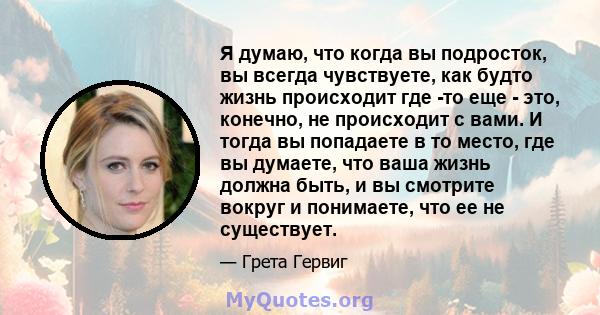 Я думаю, что когда вы подросток, вы всегда чувствуете, как будто жизнь происходит где -то еще - это, конечно, не происходит с вами. И тогда вы попадаете в то место, где вы думаете, что ваша жизнь должна быть, и вы смотрите вокруг и понимаете, что ее не существует.

— Грета Гервиг

MyQuotes.org